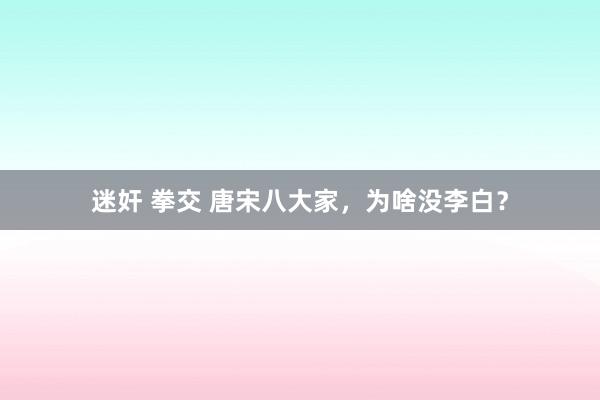 迷奸 拳交 唐宋八大家，为啥没李白？